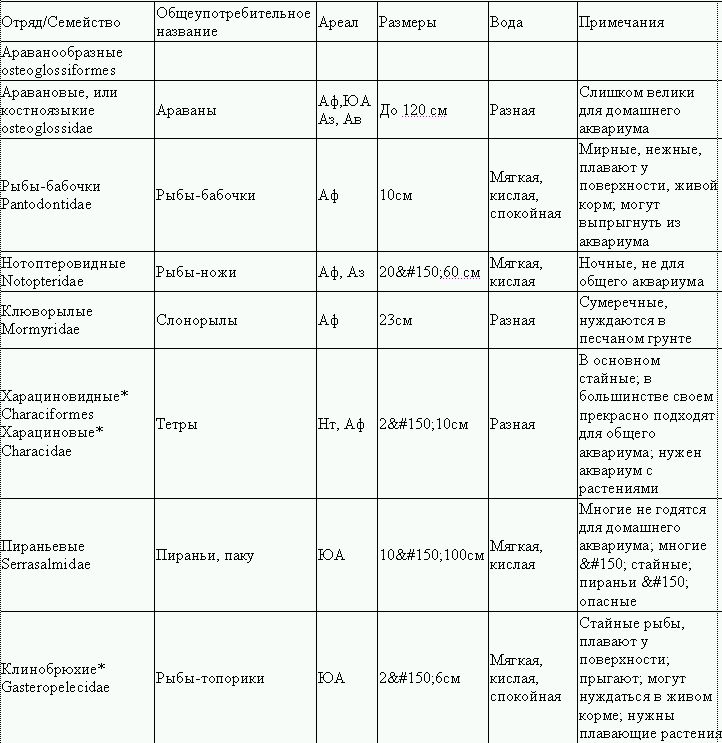 | Отряд/Семейство | Общеупотребительное название | Ареал | Размеры | Вода | Примечания |
|---|---|---|---|---|---|
| Араванообразные osteoglossiformes | | | | | |
| Аравановые, или костноязыкие osteoglossidae | Араваны | Аф,ЮА Аз, Ав | До 120 см | Разная | Слишком велики для домашнего аквариума |
| Рыбы-бабочки Pantodontidae | Рыбы-бабочки | Аф | 10см | Мягкая, кислая, спокойная | Мирные, нежные, плавают у поверхности, живой корм; могут выпрыгнуть из аквариума |
| Нотоптеровидные Notopteridae | Рыбы-ножи | Аф, Аз | 20&#150;60 см | Мягкая, кислая | Ночные, не для общего аквариума |
| Клюворылые Mormyridae | Слонорылы | Аф | 23см | Разная | Сумеречные, нуждаются в песчаном грунте |
| Харациновидные* Characiformes Харациновые* Characidae | Тетры | Нт, Аф | 2&#150;10см | Разная | В основном стайные; в большинстве своем прекрасно подходят для общего аквариума; нужен аквариум с растениями |
| Пираньевые Serrasalmidae | Пираньи, паку | ЮА | 10&#150;100см | Мягкая, кислая | Многие не годятся для домашнего аквариума; многие &#150; стайные; пираньи &#150; опасные |
| Клинобрюхие* Gasteropelecidae | Рыбы-топорики | ЮА | 2&#150;6см | Мягкая, кислая, спокойная | Стайные рыбы, плавают у поверхности; прыгают; могут нуждаться в живом корме; нужны плавающие растения |